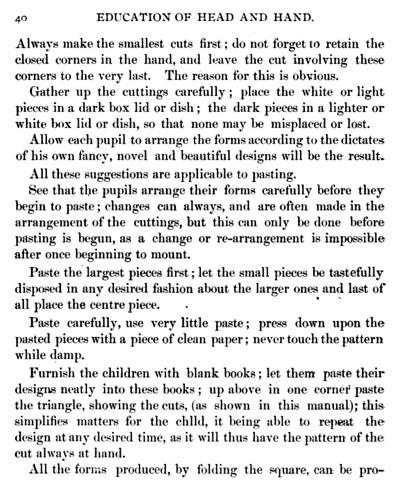 40 EDUCATION OF HEAD AND HAND.

Always make the smallest cuts first; do not forget to retain the closed corners in the hand, and leave the cut involving these corners to the very last. The reason for this is obvious.

Gather up the cuttings carefully; place the white or light pieces in a dark box lid or dish; the dark pieces in a lighter or white box lid or dish, so that none may be misplaced or lost.

Allow each pupil to arrange the forms according to the dictates of his own fancy, novel and beautiful designs will be the result.

All these suggestions are applicable to pasting.

See that the pupils arrange their forms carefully before they begin to paste; changes can always, and are often made in the arrangement of the cuttings, but this can only be done before pasting is begun, as a change or re-arrangement is impossible after once beginning to mount.

Paste the largest pieces first; let the small pieces be tastefully disposed in any desired fashion about the larger ones and last of all place the centre piece.

Paste carefully, use very little paste; press down upon the pasted pieces with a piece of clean paper; never touch the pattern while damp.

Furnish the children with blank books; let them paste their designs neatly into these books; up above in one corner paste the triangle, showing the cuts, (as shown in this manual); this simplifies matters for the chlld, it being able to repeat the design at any desired time, as it will thus have the pattern of the cut always at hand.

All the forms produced, by folding the square, can be pro-